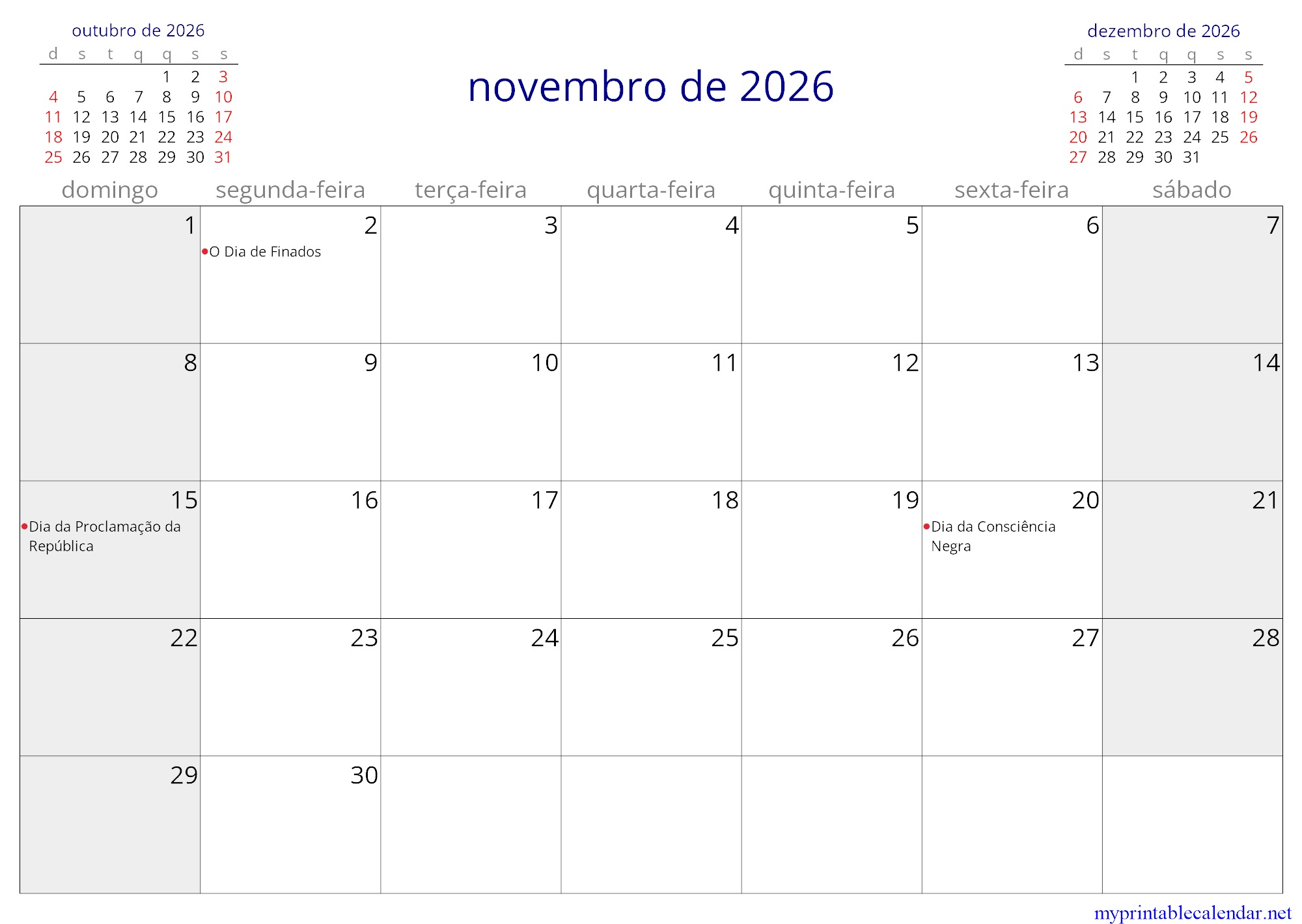 outubro de 2026

| d | s | t | q | q | s | s |
|---|---|---|---|---|---|---|
| | | | | 1 | 2 | 3 |
| 4 | 5 | 6 | 7 | 8 | 9 | 10 |
| 11 | 12 | 13 | 14 | 15 | 16 | 17 |
| 18 | 19 | 20 | 21 | 22 | 23 | 24 |
| 25 | 26 | 27 | 28 | 29 | 30 | 31 |

novembro de 2026

dezembro de 2026

| d | s | t | q | q | s | s |
|---|---|---|---|---|---|---|
| | | 1 | 2 | 3 | 4 | 5 |
| 6 | 7 | 8 | 9 | 10 | 11 | 12 |
| 13 | 14 | 15 | 16 | 17 | 18 | 19 |
| 20 | 21 | 22 | 23 | 24 | 25 | 26 |
| 27 | 28 | 29 | 30 | 31 | | |

| domingo | segunda-feira | terça-feira | quarta-feira | quinta-feira | sexta-feira | sábado |
|---|---|---|---|---|---|---|
| 1 | 2 • O Dia de Finados | 3 | 4 | 5 | 6 | 7 |
| 8 | 9 | 10 | 11 | 12 | 13 | 14 |
| 15 • Dia da Proclamação da República | 16 | 17 | 18 | 19 | 20 • Dia da Consciência Negra | 21 |
| 22 | 23 | 24 | 25 | 26 | 27 | 28 |
| 29 | 30 | | | | | |

myprintablecalendar.net